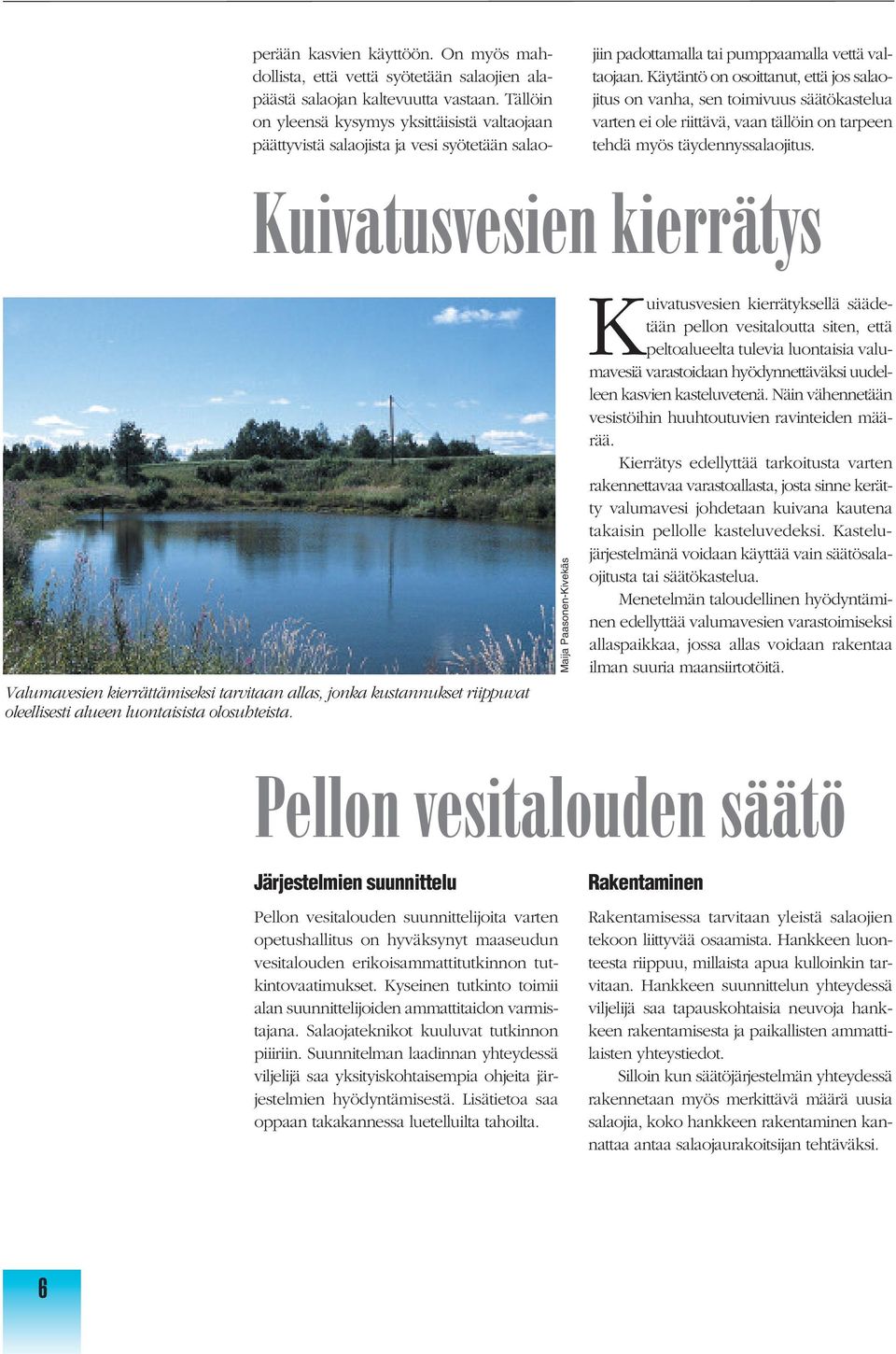 perään kasvien käyttöön. On myös mahdollista, että vettä syötetään salaojien alapäästä salaojan kaltevuutta vastaan. Tällöin on yleensä kysymys yksittäisistä valtaojaan päättyvistä salaojista ja vesi syötetään salaojiin padottamalla tai pumppaamalla vettä valtaojaan. Käytäntö on osoittanut, että jos salaojitus on vanha, sen toimivuus säätökastelua varten ei ole riittävä, vaan tällöin on tarpeen tehdä myös täydennyssalaojitus.

Kuivatusvesien kierrätys

Maija Paasonen-Kivekäs

Valumavesien kierrättämiseksi tarvitaan allas, jonka kustannukset riippuvat oleellisesti alueen luontaisista olosuhteista.

Kuivatusvesien kierrätyksellä säädetään pellon vesitaloutta siten, että peltoalueelta tulevia luontaisia valumavesiä varastoidaan hyödynnettäväksi uudelleen kasvien kasteluvetenä. Näin vähennetään vesistöihin huuhtoutuvien ravinteiden määrää.

Kierrätys edellyttää tarkoitusta varten rakennettavaa varastoallasta, josta sinne kerätty valumavesi johdetaan kuivana kautena takaisin pellolle kasteluvedeksi. Kastelujärjestelmänä voidaan käyttää vain säätösalaojitusta tai säätökastelua.

Menetelmän taloudellinen hyödyntäminen edellyttää valumavesien varastoimiseksi allaspaikkaa, jossa allas voidaan rakentaa ilman suuria maansiirtotöitä.

Pellon vesitalouden säätö

Järjestelmien suunnittelu

Pellon vesitalouden suunnittelijoita varten opetushallitus on hyväksynyt maaseudun vesitalouden erikoisammattitutkinnon tutkintovaatimukset. Kyseinen tutkinto toimii alan suunnittelijoiden ammattitaidon varmistajana. Salaojateknikot kuuluvat tutkinnon piiriin. Suunnitelman laadinnan yhteydessä viljelijä saa yksityiskohtaisempia ohjeita järjestelmien hyödyntämisestä. Lisätietoa saa oppaan takakannessa luetelluilta tahoilta.

Rakentaminen

Rakentamisessa tarvitaan yleistä salaojien tekoon liittyvää osaamista. Hankkeen luonteesta riippuu, millaista apua kulloinkin tarvitaan. Hankkeen suunnittelun yhteydessä viljelijä saa tapauskohtaisia neuvoja hankkeen rakentamisesta ja paikallisten ammattilaisten yhteystiedot.

Silloin kun säätöjärjestelmän yhteydessä rakennetaan myös merkittävä määrä uusia salaojia, koko hankkeen rakentaminen kannattaa antaa salaojaurakoitsijan tehtäväksi.

6